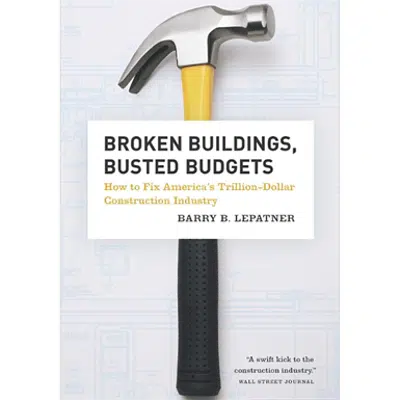 BROKEN BUILDINGS, BUSTED BUDGETS

How to Fix America's Trillion-Dollar Construction Industry

BARRY B. LEPATNER

"A swift kick to the construction industry."
WALL STREET JOURNAL